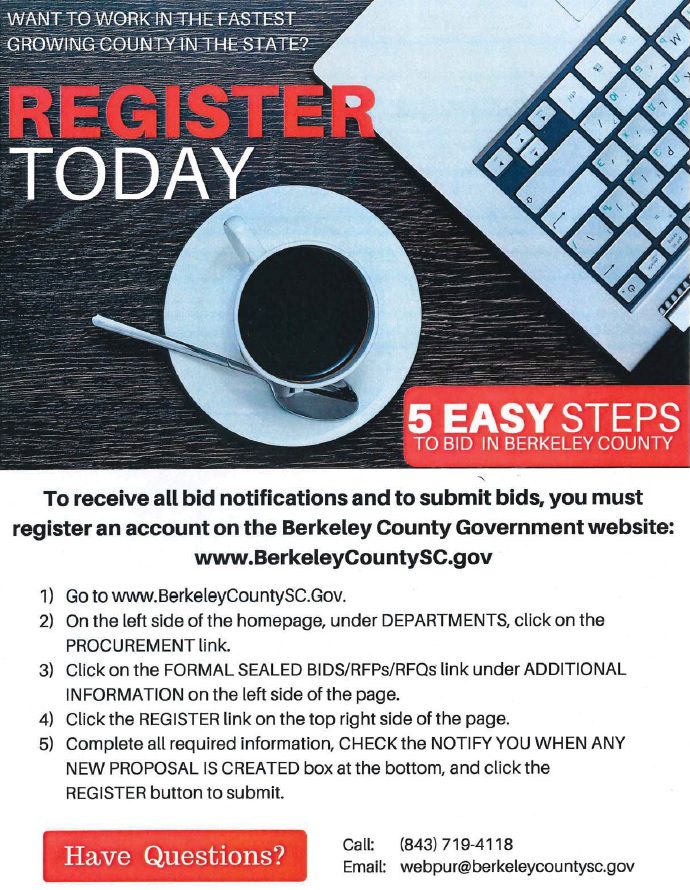 WANT TO WORK IN THE FASTEST GROWING COUNTY IN THE STATE?

REGISTER TODAY

5 EASY STEPS
TO BID IN BERKELEY COUNTY

To receive all bid notifications and to submit bids, you must register an account on the Berkeley County Government website: www.BerkeleyCountySC.gov

1) Go to www.BerkeleyCountySC.Gov.
2) On the left side of the homepage, under DEPARTMENTS, click on the PROCUREMENT link.
3) Click on the FORMAL SEALED BIDS/RFPs/RFQs link under ADDITIONAL INFORMATION on the left side of the page.
4) Click the REGISTER link on the top right side of the page.
5) Complete all required information, CHECK the NOTIFY YOU WHEN ANY NEW PROPOSAL IS CREATED box at the bottom, and click the REGISTER button to submit.

Have Questions?

Call: (843) 719-4118
Email: webpur@berkeleycountysc.gov